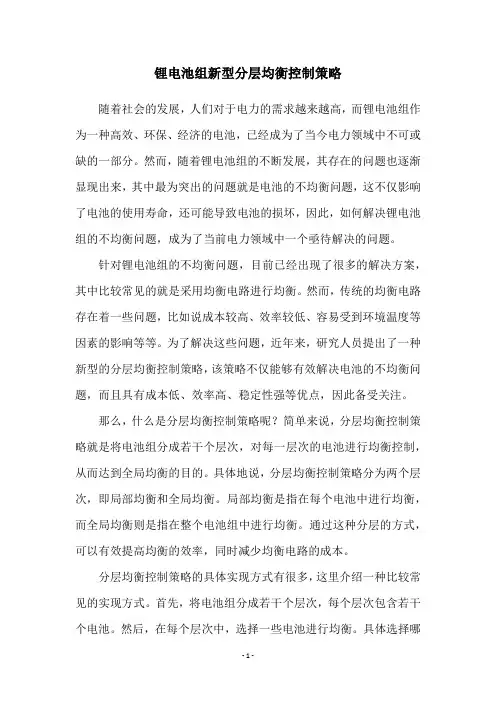 锂电池组新型分层均衡控制策略

随着社会的发展，人们对于电力的需求越来越高，而锂电池组作为一种高效、环保、经济的电池，已经成为了当今电力领域中不可或缺的一部分。然而，随着锂电池组的不断发展，其存在的问题也逐渐显现出来，其中最为突出的问题就是电池的不均衡问题，这不仅影响了电池的使用寿命，还可能导致电池的损坏，因此，如何解决锂电池组的不均衡问题，成为了当前电力领域中一个亟待解决的问题。

针对锂电池组的不均衡问题，目前已经出现了很多的解决方案，其中比较常见的就是采用均衡电路进行均衡。然而，传统的均衡电路存在着一些问题，比如说成本较高、效率较低、容易受到环境温度等因素的影响等等。为了解决这些问题，近年来，研究人员提出了一种新型的分层均衡控制策略，该策略不仅能够有效解决电池的不均衡问题，而且具有成本低、效率高、稳定性强等优点，因此备受关注。

那么，什么是分层均衡控制策略呢？简单来说，分层均衡控制策略就是将电池组分成若干个层次，对每一层次的电池进行均衡控制，从而达到全局均衡的目的。具体地说，分层均衡控制策略分为两个层次，即局部均衡和全局均衡。局部均衡是指在每个电池中进行均衡，而全局均衡则是指在整个电池组中进行均衡。通过这种分层的方式，可以有效提高均衡的效率，同时减少均衡电路的成本。

分层均衡控制策略的具体实现方式有很多，这里介绍一种比较常见的实现方式。首先，将电池组分成若干个层次，每个层次包含若干个电池。然后，在每个层次中，选择一些电池进行均衡。具体选择哪

- 1 -